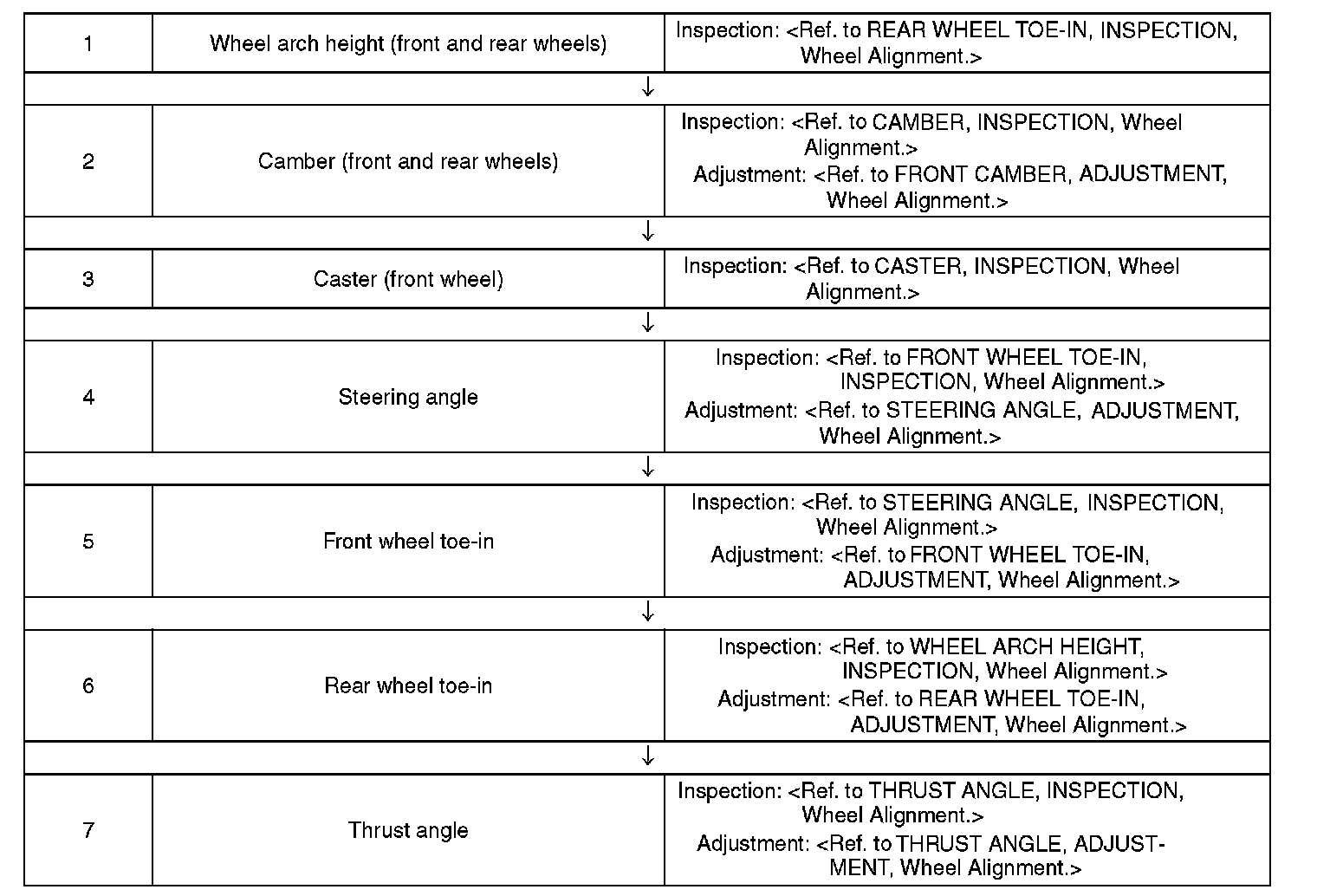 | 1 | Wheel arch height (front and rear wheels) | Inspection: <Ref. to REAR WHEEL TOE-IN, INSPECTION, Wheel Alignment.> |
|---|---|---|
| ↓ | | |
| 2 | Camber (front and rear wheels) | Inspection: <Ref. to CAMBER, INSPECTION, Wheel Alignment.> Adjustment: <Ref. to FRONT CAMBER, ADJUSTMENT, Wheel Alignment.> |
| ↓ | | |
| 3 | Caster (front wheel) | Inspection: <Ref. to CASTER, INSPECTION, Wheel Alignment.> |
| ↓ | | |
| 4 | Steering angle | Inspection: <Ref. to FRONT WHEEL TOE-IN, INSPECTION, Wheel Alignment.> Adjustment: <Ref. to STEERING ANGLE, ADJUSTMENT, Wheel Alignment.> |
| ↓ | | |
| 5 | Front wheel toe-in | Inspection: <Ref. to STEERING ANGLE, INSPECTION, Wheel Alignment.> Adjustment: <Ref. to FRONT WHEEL TOE-IN, ADJUSTMENT, Wheel Alignment.> |
| ↓ | | |
| 6 | Rear wheel toe-in | Inspection: <Ref. to WHEEL ARCH HEIGHT, INSPECTION, Wheel Alignment.> Adjustment: <Ref. to REAR WHEEL TOE-IN, ADJUSTMENT, Wheel Alignment.> |
| ↓ | | |
| 7 | Thrust angle | Inspection: <Ref. to THRUST ANGLE, INSPECTION, Wheel Alignment.> Adjustment: <Ref. to THRUST ANGLE, ADJUSTMENT, Wheel Alignment.> |